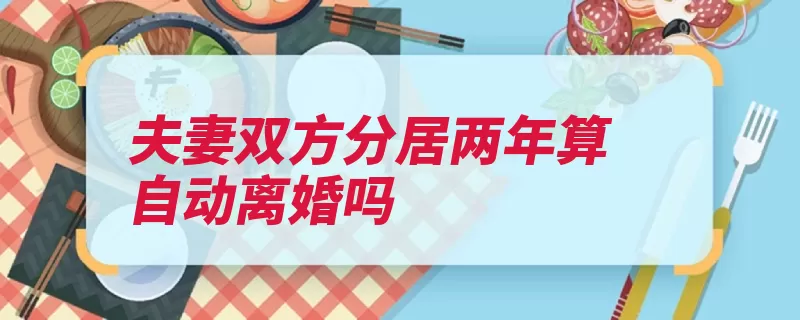 夫妻双方分居两年算自动离婚吗